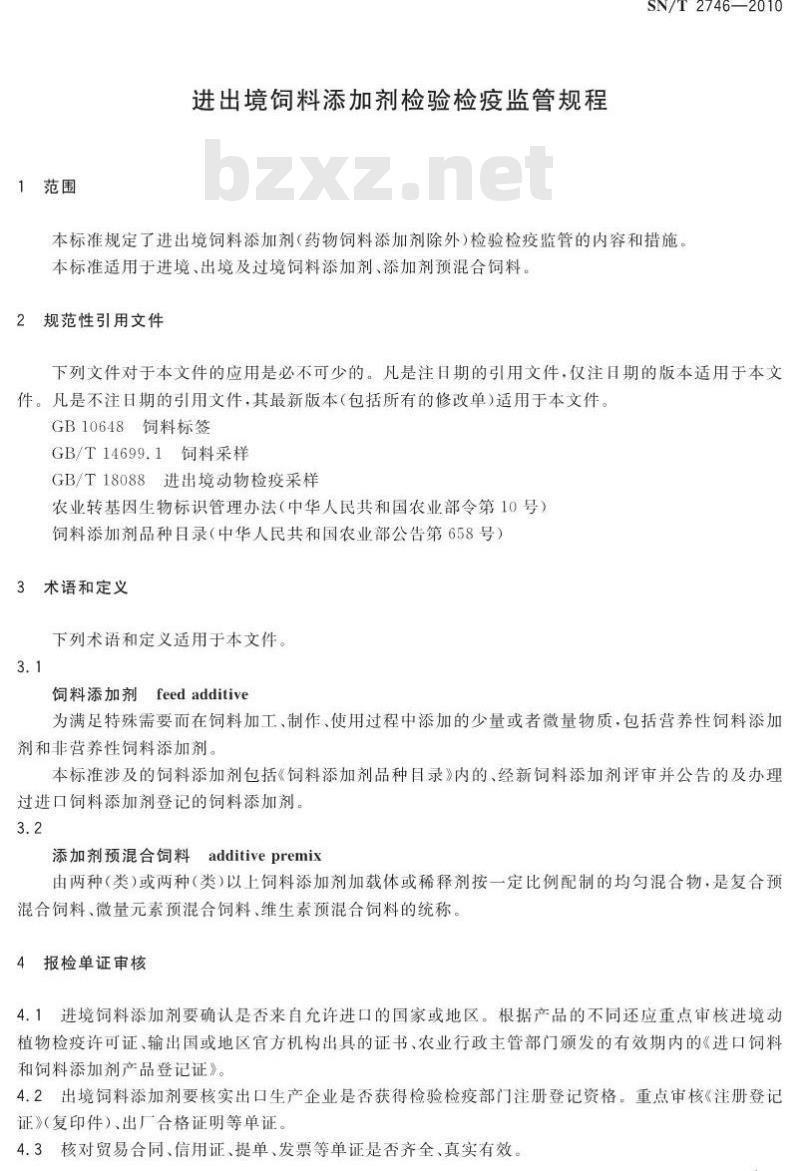 SN/T 2746—2010

进出境饲料添加剂检验检疫监管规程

bzxz.net

1 范围

本标准规定了进出境饲料添加剂(药物饲料添加剂除外)检验检疫监管的内容和措施。

本标准适用于进境、出境及过境饲料添加剂、添加剂预混合饲料。

2 规范性引用文件

下列文件对于本文件的应用是必不可少的。凡是注日期的引用文件,仅注日期的版本适用于本文件。凡是不注日期的引用文件,其最新版本(包括所有的修改单)适用于本文件。

GB 10648 饲料标签

GB/T 14699.1 饲料采样

GB/T 18088 进出境动物检疫采样

农业转基因生物标识管理办法(中华人民共和国农业部令第10号)

饲料添加剂品种目录(中华人民共和国农业部公告第658号)

3 术语和定义

下列术语和定义适用于本文件。

3.1

饲料添加剂 feed additive

为满足特殊需要而在饲料加工、制作、使用过程中添加的少量或者微量物质,包括营养性饲料添加剂和非营养性饲料添加剂。

本标准涉及的饲料添加剂包括《饲料添加剂品种目录》内的、经新饲料添加剂评审并公告的及办理过进口饲料添加剂登记的饲料添加剂。

3.2

添加剂预混合饲料 additive premix

由两种(类)或两种(类)以上饲料添加剂加载体或稀释剂按一定比例配制的均匀混合物,是复合预混合饲料、微量元素预混合饲料、维生素预混合饲料的统称。

4 报检单证审核

4.1 进境饲料添加剂要确认是否来自允许进口的国家或地区。根据产品的不同还应重点审核进境动植物检疫许可证、输出国或地区官方机构出具的证书、农业行政主管部门颁发的有效期内的《进口饲料和饲料添加剂产品登记证》。

4.2 出境饲料添加剂要核实出口生产企业是否获得检验检疫部门注册登记资格。重点审核《注册登记证》(复印件)、出厂合格证明等单证。

4.3 核对贸易合同、信用证、提单、发票等单证是否齐全、真实有效。